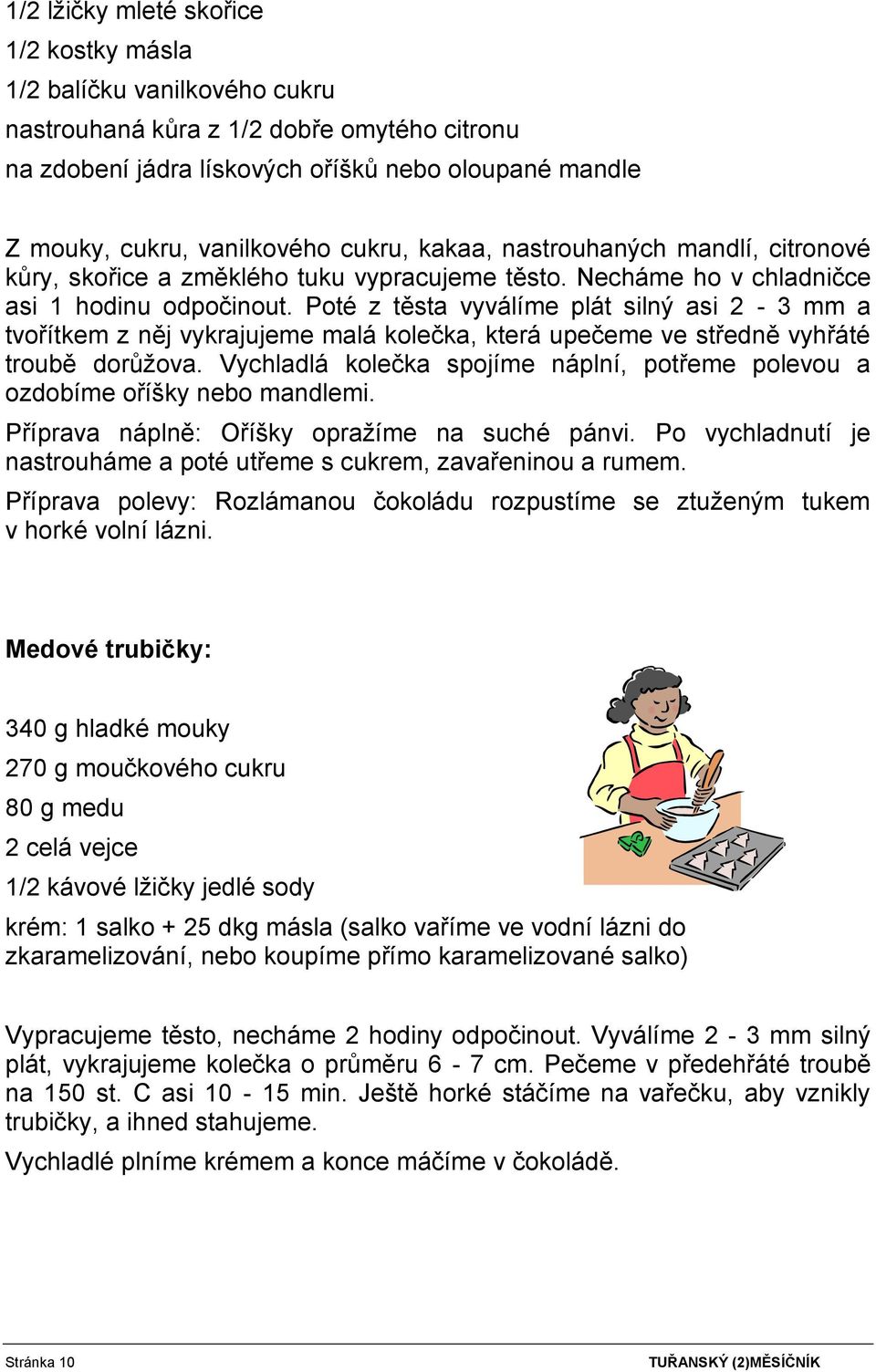 1/2 lžičky mleté skořice

1/2 kostky másla

1/2 balíčku vanilkového cukru

nastrouhaná kůra z 1/2 dobře omytého citronu

na zdobení jádra lískových oříšků nebo oloupané mandle

Z mouky, cukru, vanilkového cukru, kakaa, nastrouhaných mandlí, citronové kůry, skořice a změklého tuku vypracujeme těsto. Necháme ho v chladničce asi 1 hodinu odpočinout. Poté z těsta vyválíme plát silný asi 2 - 3 mm a tvořítkem z něj vykrajujeme malá kolečka, která upečeme ve středně vyhřáté troubě dorůžova. Vychladlá kolečka spojíme náplní, potřeme polevou a ozdobíme oříšky nebo mandlemi.

Příprava náplně: Oříšky opražíme na suché pánvi. Po vychladnutí je nastrouháme a poté utřeme s cukrem, zavařeninou a rumem.

Příprava polevy: Rozlámanou čokoládu rozpustíme se ztuženým tukem v horké volní lázni.

Medové trubičky:

340 g hladké mouky

270 g moučkového cukru

80 g medu

2 celá vejce

1/2 kávové lžičky jedlé sody

krém: 1 salko + 25 dkg másla (salko vaříme ve vodní lázni do zkaramelizování, nebo koupíme přímo karamelizované salko)

Vypracujeme těsto, necháme 2 hodiny odpočinout. Vyválíme 2 - 3 mm silný plát, vykrajujeme kolečka o průměru 6 - 7 cm. Pečeme v předehřáté troubě na 150 st. C asi 10 - 15 min. Ještě horké stáčíme na vařečku, aby vznikly trubičky, a ihned stahujeme.

Vychladlé plníme krémem a konce máčíme v čokoládě.

Stránka 10 TUŘANSKÝ (2)MĚSÍČNÍK